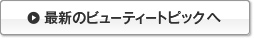 最新のビューティートピックへ